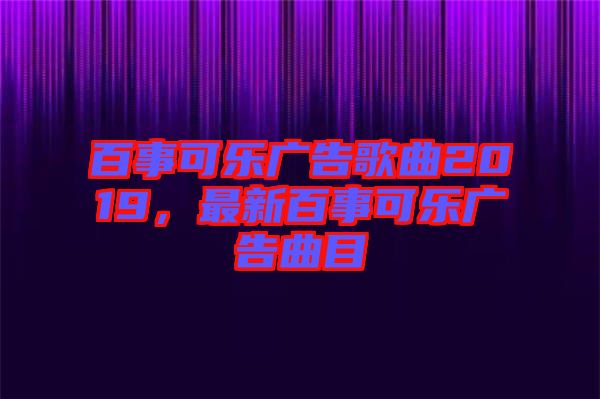 百事可乐广告歌曲2019，最新百事可乐广告曲目